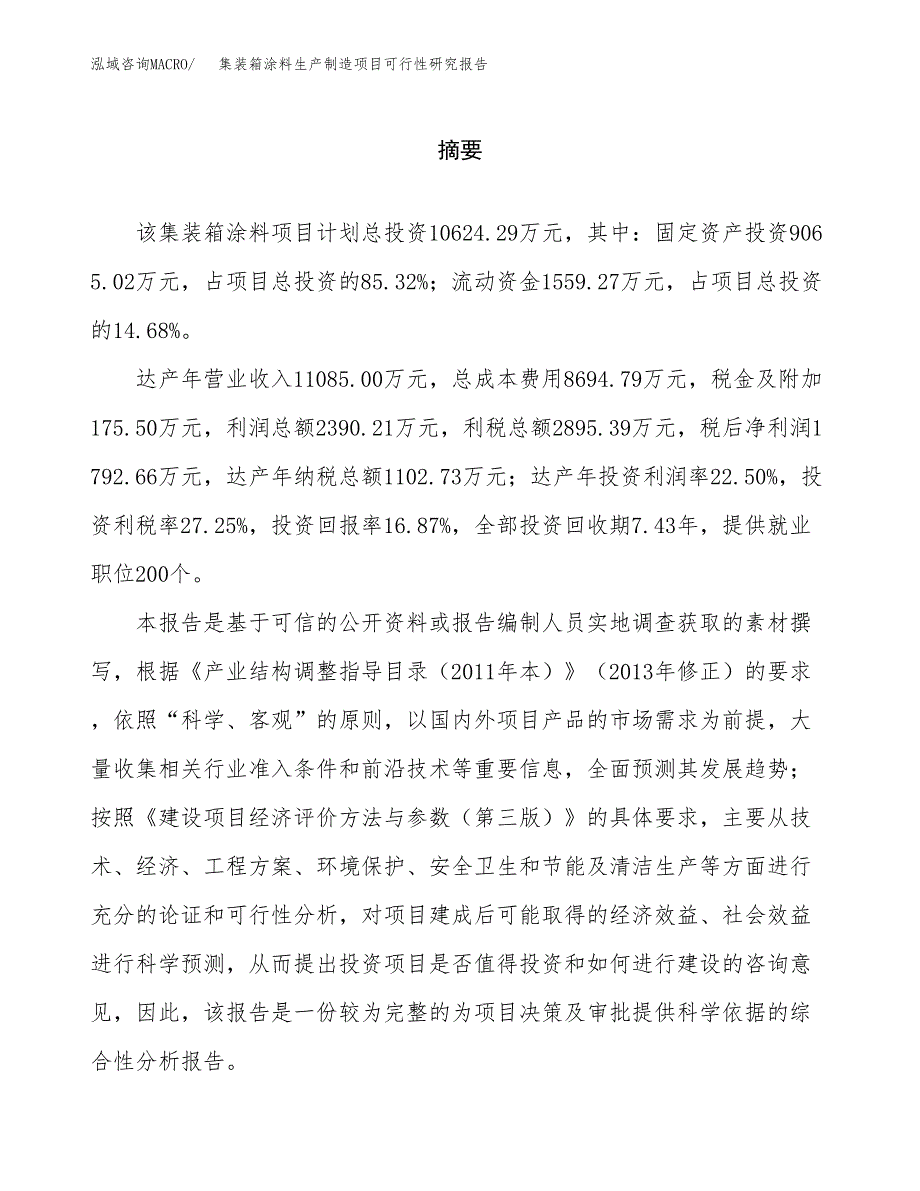 泓域咨询MACRO/ 集装箱涂料生产制造项目可行性研究报告

摘要

该集装箱涂料项目计划总投资10624.29万元，其中：固定资产投资9065.02万元，占项目总投资的85.32%；流动资金1559.27万元，占项目总投资的14.68%。

达产年营业收入11085.00万元，总成本费用8694.79万元，税金及附加175.50万元，利润总额2390.21万元，利税总额2895.39万元，税后净利润1792.66万元，达产年纳税总额1102.73万元；达产年投资利润率22.50%，投资利税率27.25%，投资回报率16.87%，全部投资回收期7.43年，提供就业职位200个。

本报告是基于可信的公开资料或报告编制人员实地调查获取的素材撰写，根据《产业结构调整指导目录（2011年本）》（2013年修正）的要求，依照“科学、客观”的原则，以国内外项目产品的市场需求为前提，大量收集相关行业准入条件和前沿技术等重要信息，全面预测其发展趋势；按照《建设项目经济评价方法与参数（第三版）》的具体要求，主要从技术、经济、工程方案、环境保护、安全卫生和节能及清洁生产等方面进行充分的论证和可行性分析，对项目建成后可能取得的经济效益、社会效益进行科学预测，从而提出投资项目是否值得投资和如何进行建设的咨询意见，因此，该报告是一份较为完整的为项目决策及审批提供科学依据的综合性分析报告。